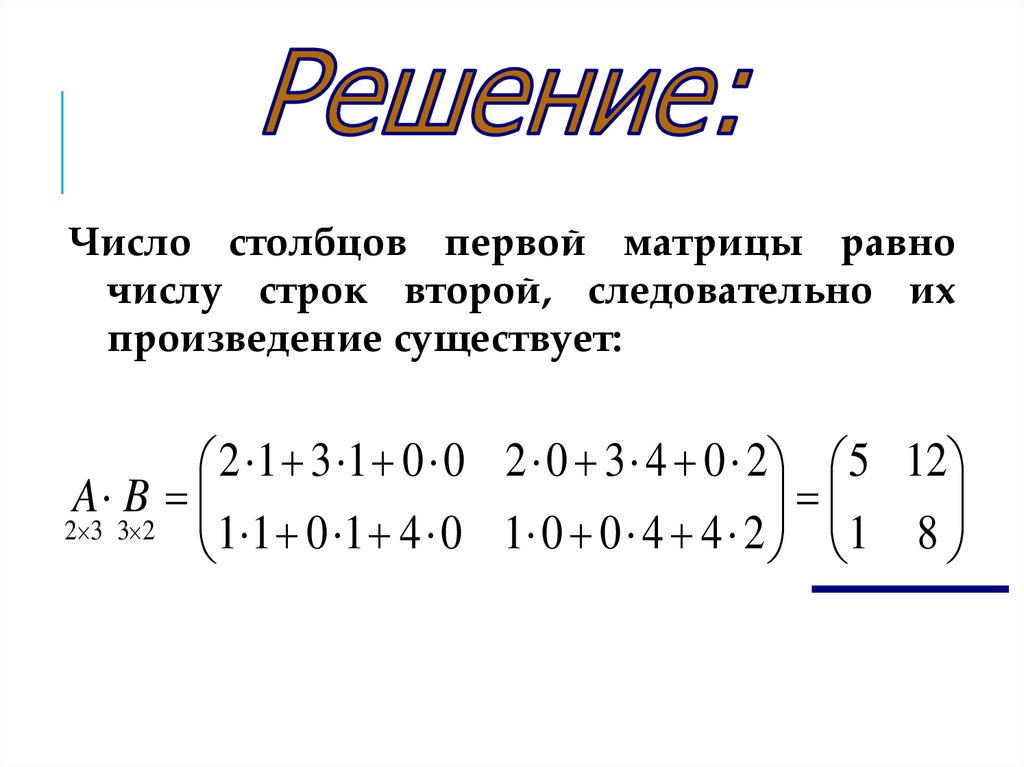 Решение:

Число столбцов первой матрицы равно числу строк второй, следовательно их произведение существует:

$\underset{2\times3}{A}\cdot\underset{3\times2}{B}=\begin{pmatrix}2\cdot1+3\cdot1+0\cdot0 & 2\cdot0+3\cdot4+0\cdot2\\1\cdot1+0\cdot1+4\cdot0 & 1\cdot0+0\cdot4+4\cdot2\end{pmatrix}=\begin{pmatrix}5 & 12\\1 & 8\end{pmatrix}$